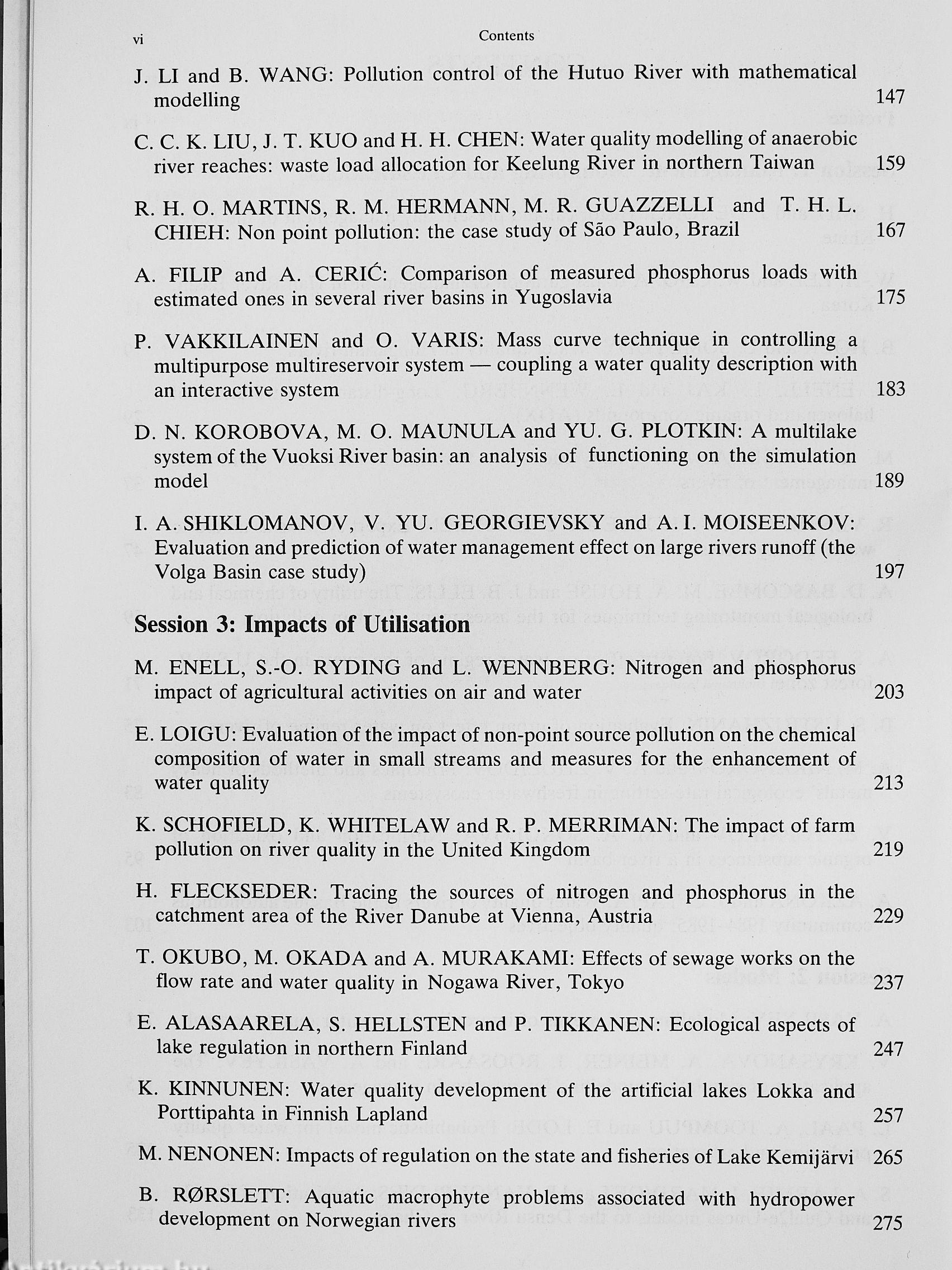 vi Contents

J. LI and B. WANG: Pollution control of the Hutuo River with mathematical modelling 147

C. C. K. LIU, J. T. KUO and H. H. CHEN: Water quality modelling of anaerobic river reaches: waste load allocation for Keelung River in northern Taiwan 159

R. H. O. MARTINS, R. M. HERMANN, M. R. GUAZZELLI and T. H. L. CHIEH: Non point pollution: the case study of São Paulo, Brazil 167

A. FILIP and A. CERIĆ: Comparison of measured phosphorus loads with estimated ones in several river basins in Yugoslavia 175

P. VAKKILAINEN and O. VARIS: Mass curve technique in controlling a multipurpose multireservoir system — coupling a water quality description with an interactive system 183

D. N. KOROBOVA, M. O. MAUNULA and YU. G. PLOTKIN: A multilake system of the Vuoksi River basin: an analysis of functioning on the simulation model 189

I. A. SHIKLOMANOV, V. YU. GEORGIEVSKY and A. I. MOISEENKOV: Evaluation and prediction of water management effect on large rivers runoff (the Volga Basin case study) 197

Session 3: Impacts of Utilisation

M. ENELL, S.-O. RYDING and L. WENNBERG: Nitrogen and phosphorus impact of agricultural activities on air and water 203

E. LOIGU: Evaluation of the impact of non-point source pollution on the chemical composition of water in small streams and measures for the enhancement of water quality 213

K. SCHOFIELD, K. WHITELAW and R. P. MERRIMAN: The impact of farm pollution on river quality in the United Kingdom 219

H. FLECKSEDER: Tracing the sources of nitrogen and phosphorus in the catchment area of the River Danube at Vienna, Austria 229

T. OKUBO, M. OKADA and A. MURAKAMI: Effects of sewage works on the flow rate and water quality in Nogawa River, Tokyo 237

E. ALASAARELA, S. HELLSTEN and P. TIKKANEN: Ecological aspects of lake regulation in northern Finland 247

K. KINNUNEN: Water quality development of the artificial lakes Lokka and Porttipahta in Finnish Lapland 257

M. NENONEN: Impacts of regulation on the state and fisheries of Lake Kemijärvi 265

B. RØRSLETT: Aquatic macrophyte problems associated with hydropower development on Norwegian rivers 275